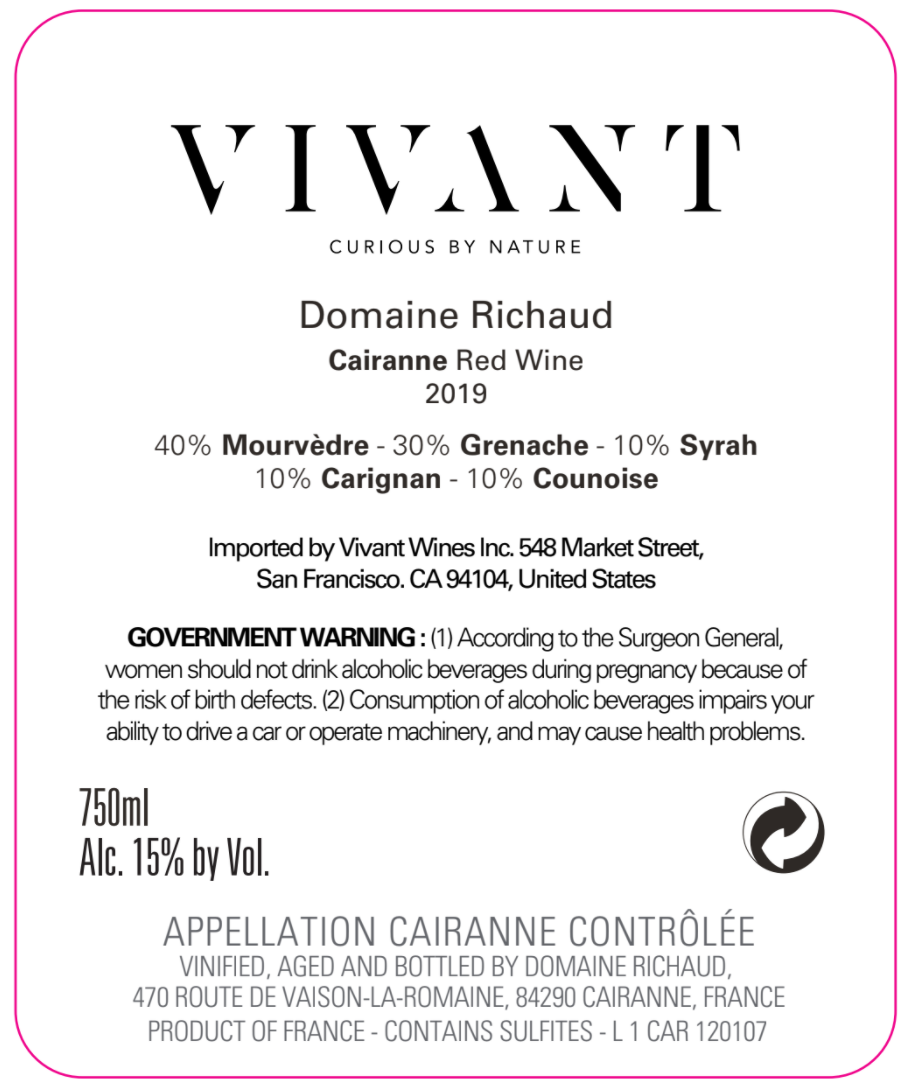 VIVANT

CURIOUS BY NATURE

Domaine Richaud

Cairanne Red Wine
2019

40% Mourvèdre - 30% Grenache - 10% Syrah
10% Carignan - 10% Counoise

Imported by Vivant Wines Inc. 548 Market Street, San Francisco. CA 94104, United States

GOVERNMENT WARNING : (1) According to the Surgeon General, women should not drink alcoholic beverages during pregnancy because of the risk of birth defects. (2) Consumption of alcoholic beverages impairs your ability to drive a car or operate machinery, and may cause health problems.

750ml
Alc. 15% by Vol.

APPELLATION CAIRANNE CONTRÔLÉE
VINIFIED, AGED AND BOTTLED BY DOMAINE RICHAUD,
470 ROUTE DE VAISON-LA-ROMAINE, 84290 CAIRANNE, FRANCE
PRODUCT OF FRANCE - CONTAINS SULFITES - L 1 CAR 120107